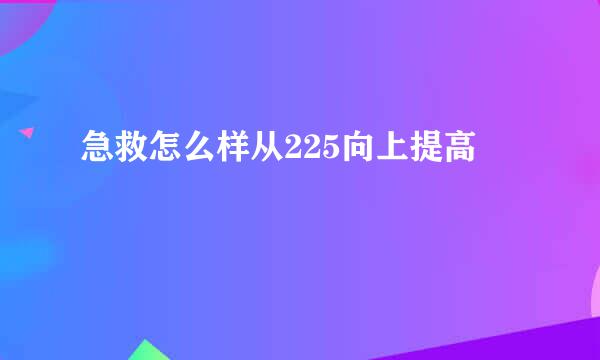 急救怎么样从225向上提高